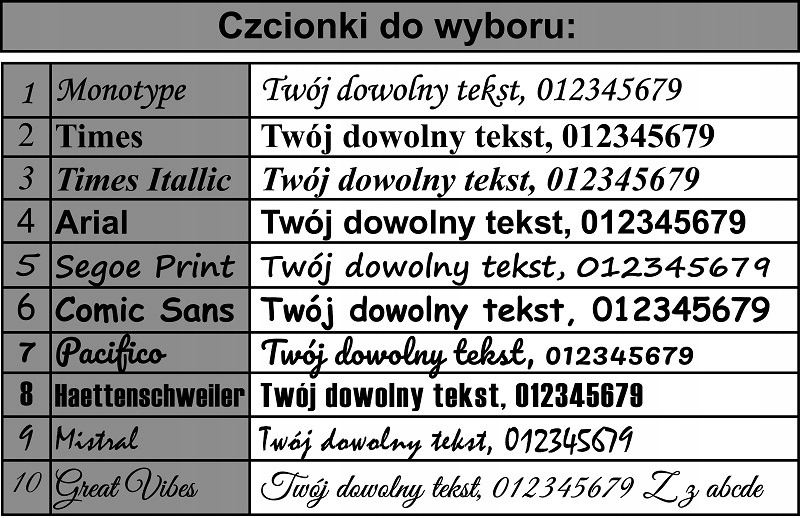 Czcionki do wyboru:

| 1 | Monotype | Twój dowolny tekst, 012345679 |
|---|---|---|
| 2 | Times | Twój dowolny tekst, 012345679 |
| 3 | Times Itallic | Twój dowolny tekst, 012345679 |
| 4 | Arial | Twój dowolny tekst, 012345679 |
| 5 | Segoe Print | Twój dowolny tekst, 012345679 |
| 6 | Comic Sans | Twój dowolny tekst, 012345679 |
| 7 | Pacifico | Twój dowolny tekst, 012345679 |
| 8 | Haettenschweiler | Twój dowolny tekst, 012345679 |
| 9 | Mistral | Twój dowolny tekst, 012345679 |
| 10 | Great Vibes | Twój dowolny tekst, 012345679 Z z abcde |